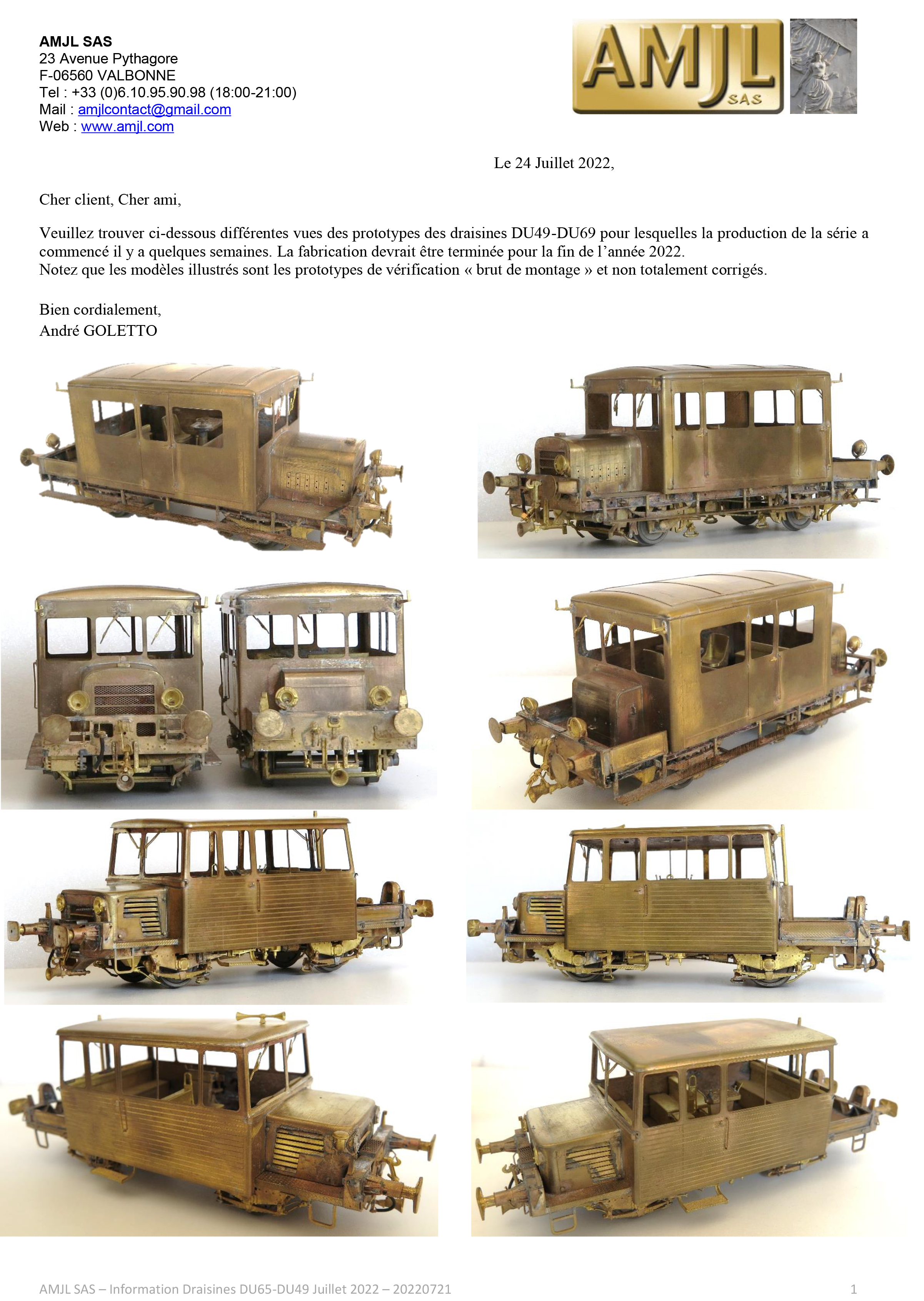 AMJL SAS
23 Avenue Pythagore
F-06560 VALBONNE
Tel : +33 (0)6.10.95.90.98 (18:00-21:00)
Mail : amjlcontact@gmail.com
Web : www.amjl.com

AMJL SAS

Le 24 Juillet 2022,

Cher client, Cher ami,

Veuillez trouver ci-dessous différentes vues des prototypes des draisines DU49-DU69 pour lesquelles la production de la série a commencé il y a quelques semaines. La fabrication devrait être terminée pour la fin de l'année 2022.
Notez que les modèles illustrés sont les prototypes de vérification « brut de montage » et non totalement corrigés.

Bien cordialement,
André GOLETTO

AMJL SAS – Information Draisines DU65-DU49 Juillet 2022 – 20220721
1